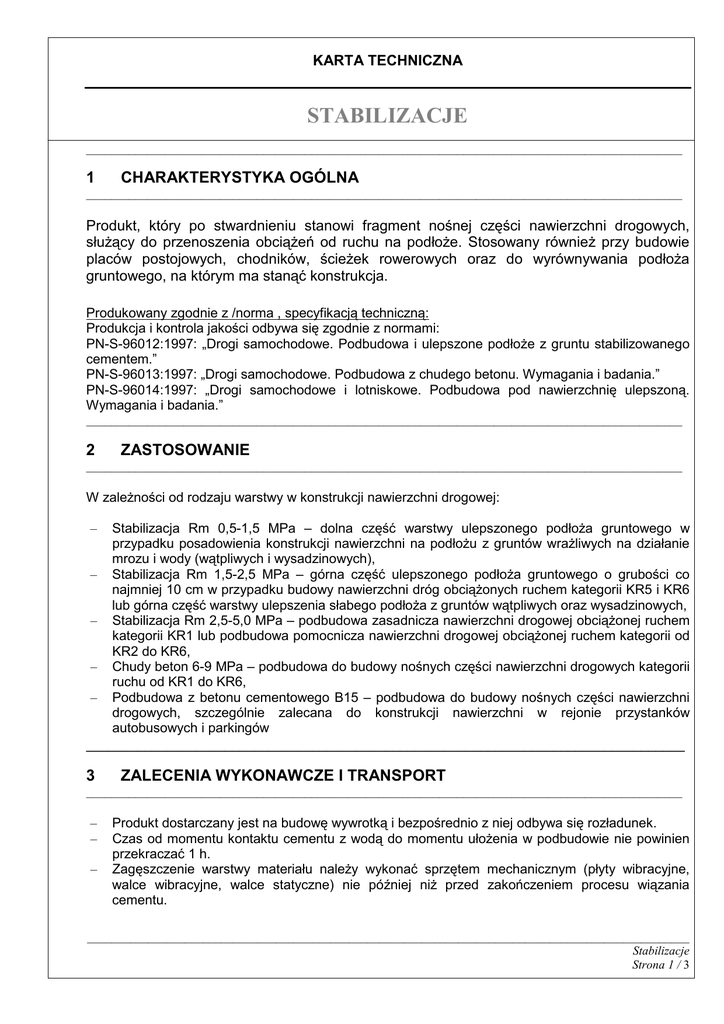 KARTA TECHNICZNA

STABILIZACJE

1 CHARAKTERYSTYKA OGÓLNA

Produkt, który po stwardnieniu stanowi fragment nośnej części nawierzchni drogowych, służący do przenoszenia obciążeń od ruchu na podłoże. Stosowany również przy budowie placów postojowych, chodników, ścieżek rowerowych oraz do wyrównywania podłoża gruntowego, na którym ma stanąć konstrukcja.

Produkowany zgodnie z /norma , specyfikacją techniczną:
Produkcja i kontrola jakości odbywa się zgodnie z normami:
PN-S-96012:1997: „Drogi samochodowe. Podbudowa i ulepszone podłoże z gruntu stabilizowanego cementem."
PN-S-96013:1997: „Drogi samochodowe. Podbudowa z chudego betonu. Wymagania i badania."
PN-S-96014:1997: „Drogi samochodowe i lotniskowe. Podbudowa pod nawierzchnię ulepszoną. Wymagania i badania."

2 ZASTOSOWANIE

W zależności od rodzaju warstwy w konstrukcji nawierzchni drogowej:

– Stabilizacja Rm 0,5-1,5 MPa – dolna część warstwy ulepszonego podłoża gruntowego w przypadku posadowienia konstrukcji nawierzchni na podłożu z gruntów wrażliwych na działanie mrozu i wody (wątpliwych i wysadzinowych),
– Stabilizacja Rm 1,5-2,5 MPa – górna część ulepszonego podłoża gruntowego o grubości co najmniej 10 cm w przypadku budowy nawierzchni dróg obciążonych ruchem kategorii KR5 i KR6 lub górna część warstwy ulepszenia słabego podłoża z gruntów wątpliwych oraz wysadzinowych,
– Stabilizacja Rm 2,5-5,0 MPa – podbudowa zasadnicza nawierzchni drogowej obciążonej ruchem kategorii KR1 lub podbudowa pomocnicza nawierzchni drogowej obciążonej ruchem kategorii od KR2 do KR6,
– Chudy beton 6-9 MPa – podbudowa do budowy nośnych części nawierzchni drogowych kategorii ruchu od KR1 do KR6,
– Podbudowa z betonu cementowego B15 – podbudowa do budowy nośnych części nawierzchni drogowych, szczególnie zalecana do konstrukcji nawierzchni w rejonie przystanków autobusowych i parkingów

3 ZALECENIA WYKONAWCZE I TRANSPORT

– Produkt dostarczany jest na budowę wywrotką i bezpośrednio z niej odbywa się rozładunek.
– Czas od momentu kontaktu cementu z wodą do momentu ułożenia w podbudowie nie powinien przekraczać 1 h.
– Zagęszczenie warstwy materiału należy wykonać sprzętem mechanicznym (płyty wibracyjne, walce wibracyjne, walce statyczne) nie później niż przed zakończeniem procesu wiązania cementu.

Stabilizacje
Strona 1 / 3